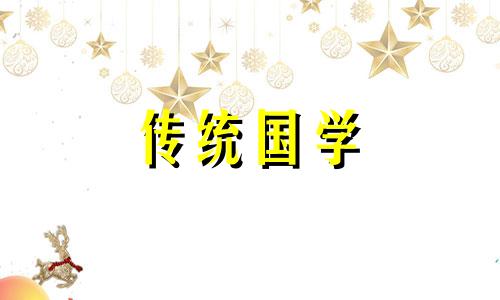 传统国学